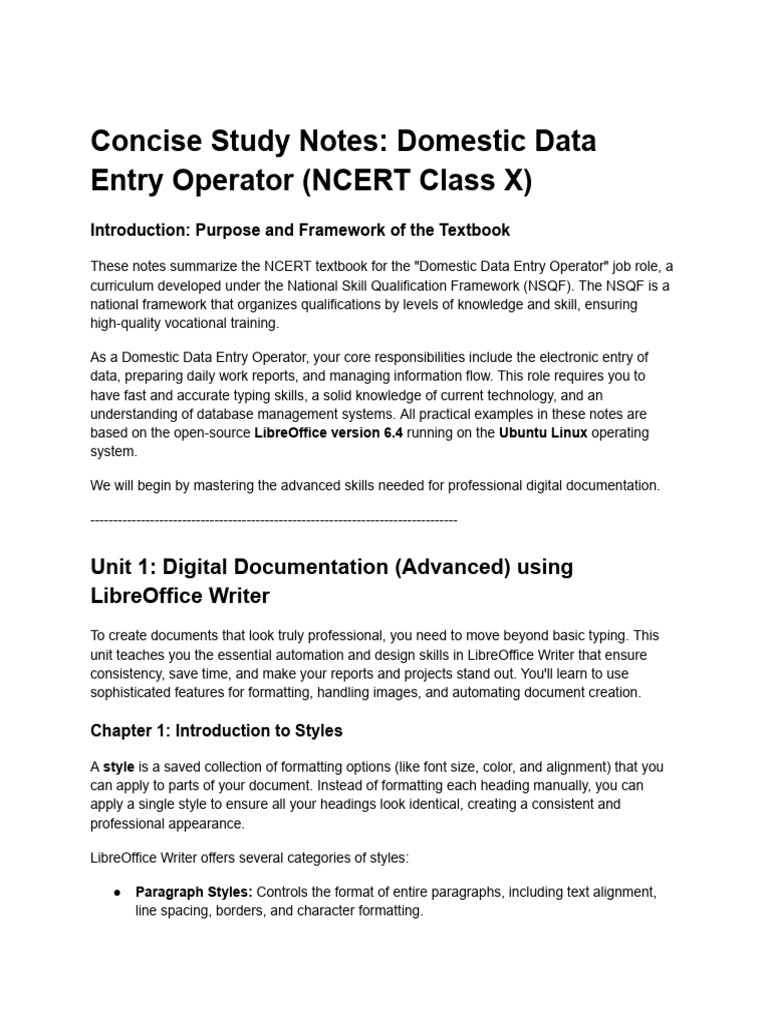 Concise Study Notes: Domestic Data Entry Operator (NCERT Class X)

Introduction: Purpose and Framework of the Textbook

These notes summarize the NCERT textbook for the "Domestic Data Entry Operator" job role, a curriculum developed under the National Skill Qualification Framework (NSQF). The NSQF is a national framework that organizes qualifications by levels of knowledge and skill, ensuring high-quality vocational training.

As a Domestic Data Entry Operator, your core responsibilities include the electronic entry of data, preparing daily work reports, and managing information flow. This role requires you to have fast and accurate typing skills, a solid knowledge of current technology, and an understanding of database management systems. All practical examples in these notes are based on the open-source LibreOffice version 6.4 running on the Ubuntu Linux operating system.

We will begin by mastering the advanced skills needed for professional digital documentation.

--------------------------------------------------------------------------------

Unit 1: Digital Documentation (Advanced) using LibreOffice Writer

To create documents that look truly professional, you need to move beyond basic typing. This unit teaches you the essential automation and design skills in LibreOffice Writer that ensure consistency, save time, and make your reports and projects stand out. You'll learn to use sophisticated features for formatting, handling images, and automating document creation.

Chapter 1: Introduction to Styles

A style is a saved collection of formatting options (like font size, color, and alignment) that you can apply to parts of your document. Instead of formatting each heading manually, you can apply a single style to ensure all your headings look identical, creating a consistent and professional appearance.

LibreOffice Writer offers several categories of styles:

● Paragraph Styles: Controls the format of entire paragraphs, including text alignment, line spacing, borders, and character formatting.